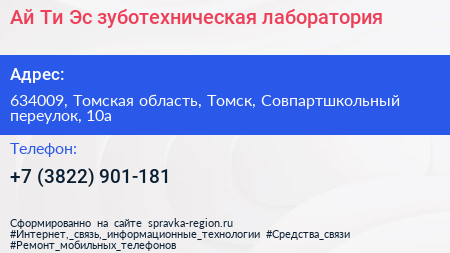 Ай Ти Эс зуботехническая лаборатория

Адрес:

634009, Томская область, Томск, Совпартшкольный переулок, 10а

Телефон:

+7 (3822) 901-181

Сформированно на сайте spravka-region.ru
#Интернет,_связь,_информационные_технологии #Средства_связи
#Ремонт_мобильных_телефонов